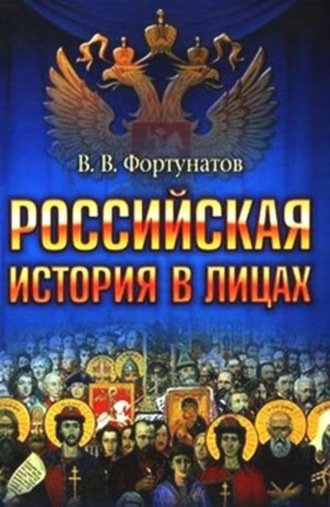 В. В. Фортунатов

РОССИЙСКАЯ
ИСТОРИЯ В ЛИЦАХ